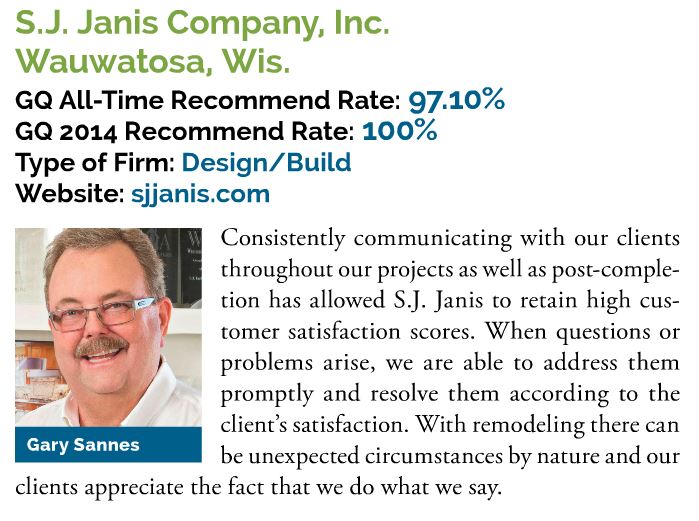 S.J. Janis Company, Inc.
Wauwatosa, Wis.

GQ All-Time Recommend Rate: 97.10%
GQ 2014 Recommend Rate: 100%
Type of Firm: Design/Build
Website: sjjanis.com

Gary Sannes

Consistently communicating with our clients throughout our projects as well as post-completion has allowed S.J. Janis to retain high customer satisfaction scores. When questions or problems arise, we are able to address them promptly and resolve them according to the client's satisfaction. With remodeling there can be unexpected circumstances by nature and our clients appreciate the fact that we do what we say.